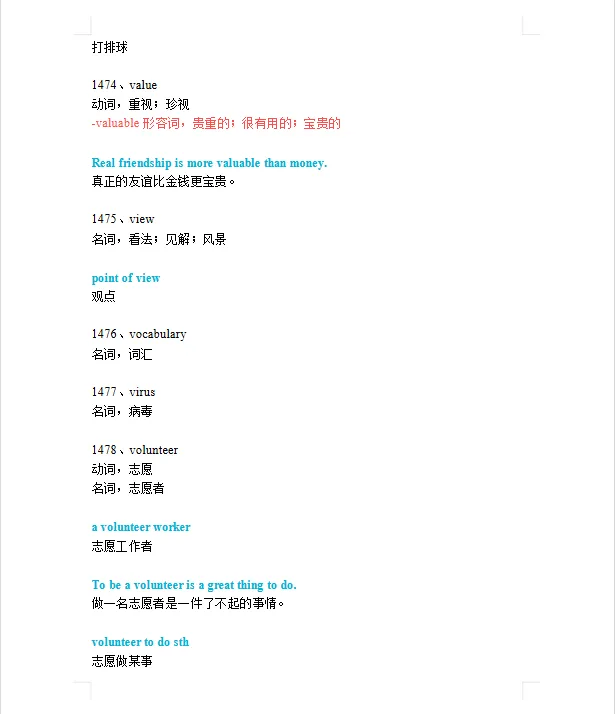 打排球

1474、value
动词，重视；珍视
-valuable 形容词，贵重的；很有用的；宝贵的

Real friendship is more valuable than money.
真正的友谊比金钱更宝贵。

1475、view
名词，看法；见解；风景

point of view
观点

1476、vocabulary
名词，词汇

1477、virus
名词，病毒

1478、volunteer
动词，志愿
名词，志愿者

a volunteer worker
志愿工作者

To be a volunteer is a great thing to do.
做一名志愿者是一件了不起的事情。

volunteer to do sth
志愿做某事